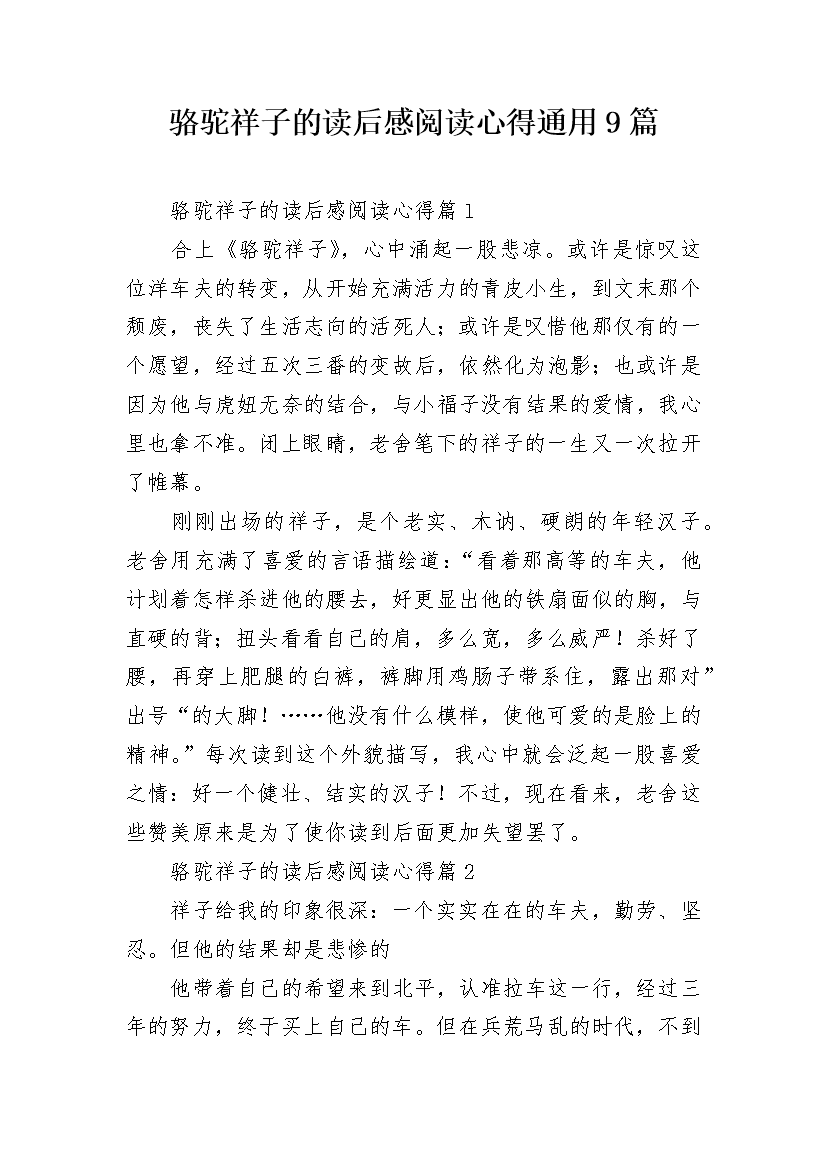 骆驼祥子的读后感阅读心得通用9篇

骆驼祥子的读后感阅读心得篇1

合上《骆驼祥子》，心中涌起一股悲凉。或许是惊叹这位洋车夫的转变，从开始充满活力的青皮小生，到文末那个颓废，丧失了生活志向的活死人；或许是叹惜他那仅有的一个愿望，经过五次三番的变故后，依然化为泡影；也或许是因为他与虎妞无奈的结合，与小福子没有结果的爱情，我心里也拿不准。闭上眼睛，老舍笔下的祥子的一生又一次拉开了帷幕。

刚刚出场的祥子，是个老实、木讷、硬朗的年轻汉子。老舍用充满了喜爱的言语描绘道：“看着那高等的车夫，他计划着怎样杀进他的腰去，好更显出他的铁扇面似的胸，与直硬的背；扭头看看自己的肩，多么宽，多么威严！杀好了腰，再穿上肥腿的白裤，裤脚用鸡肠子带系住，露出那对”出号“的大脚！……他没有什么模样，使他可爱的是脸上的精神。”每次读到这个外貌描写，我心中就会泛起一股喜爱之情：好一个健壮、结实的汉子！不过，现在看来，老舍这些赞美原来是为了使你读到后面更加失望罢了。

骆驼祥子的读后感阅读心得篇2

祥子给我的印象很深：一个实实在在的车夫，勤劳、坚忍。但他的结果却是悲惨的

他带着自己的希望来到北平，认准拉车这一行，经过三年的努力，终于买上自己的车。但在兵荒马乱的时代，不到